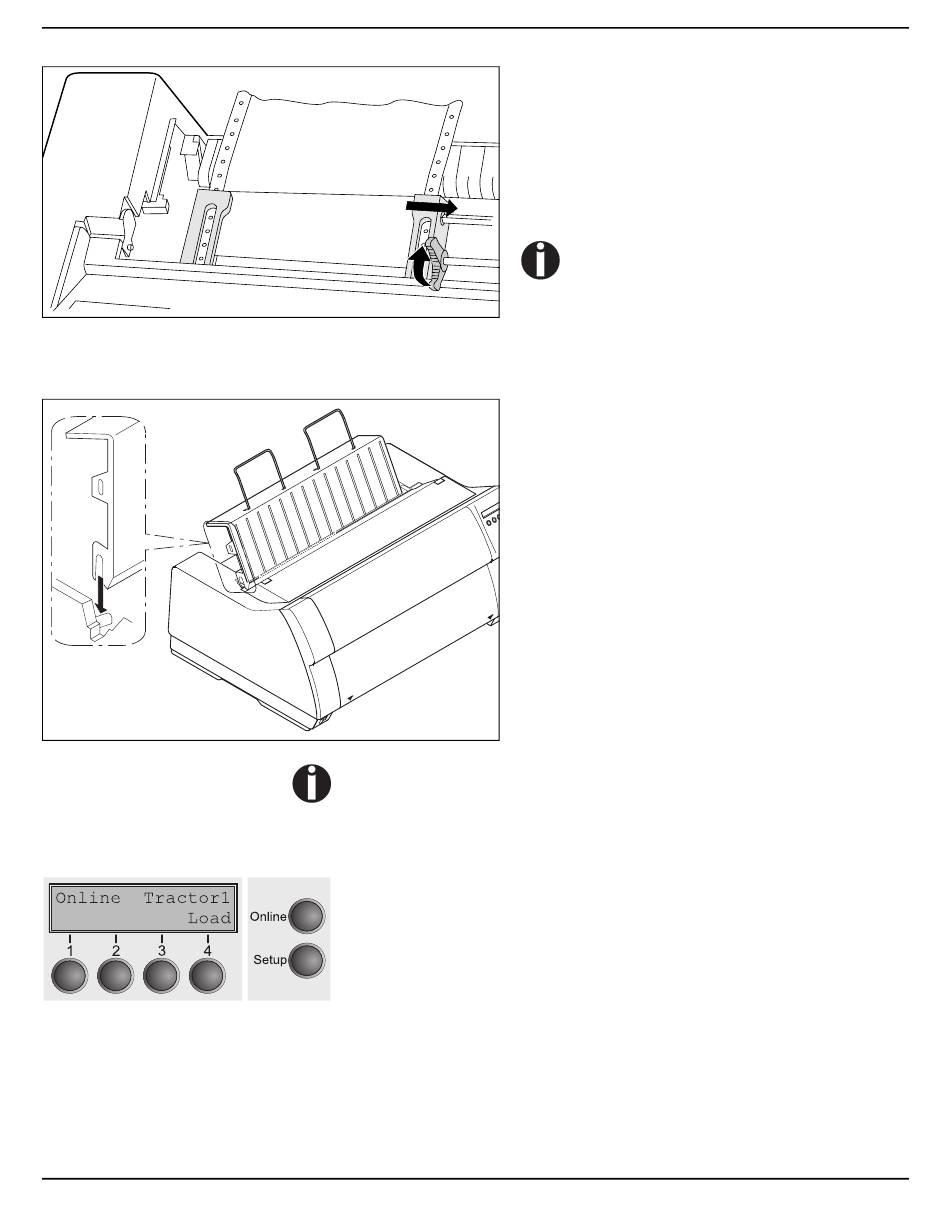 Online  Tractor1
Load

1 2 3 4

Online
Setup